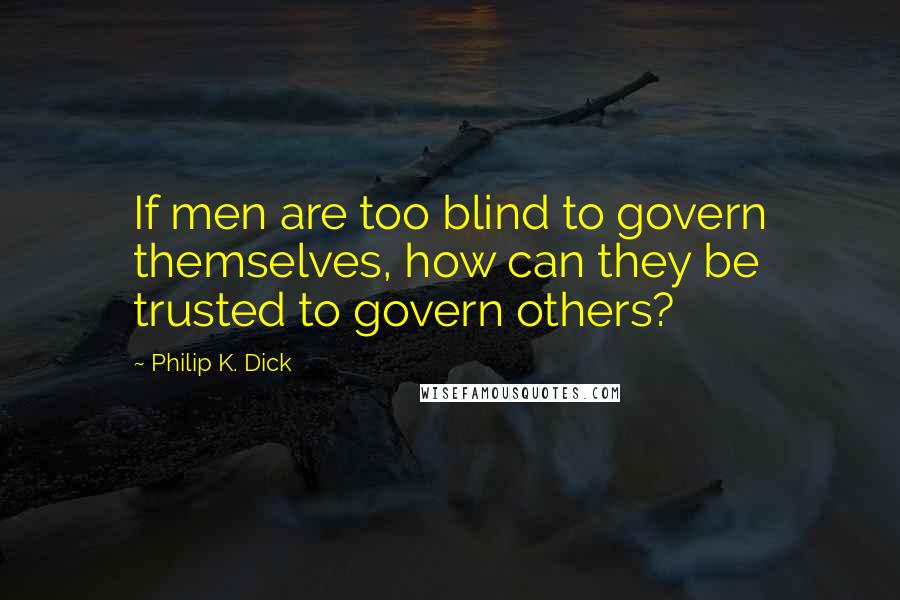 If men are too blind to govern themselves, how can they be trusted to govern others?

~ Philip K. Dick

WISEFAMOUSQUOTES.COM